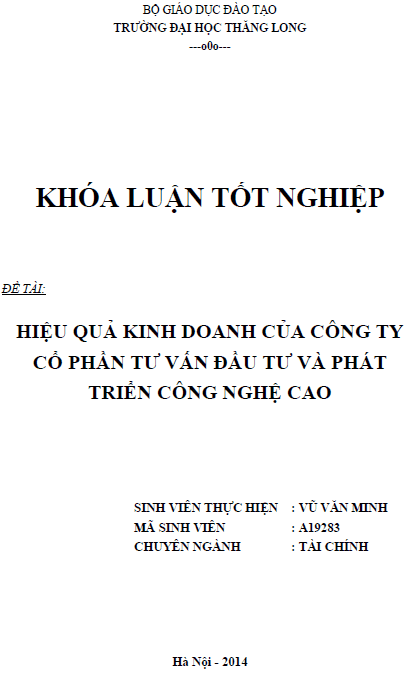 BỘ GIÁO DỤC ĐÀO TẠO
TRƯỜNG ĐẠI HỌC THĂNG LONG
---o0o---

KHÓA LUẬN TỐT NGHIỆP

ĐỀ TÀI:

HIỆU QUẢ KINH DOANH CỦA CÔNG TY CỔ PHẦN TƯ VẤN ĐẦU TƯ VÀ PHÁT TRIỂN CÔNG NGHỆ CAO

SINH VIÊN THỰC HIỆN : VŨ VĂN MINH
MÃ SINH VIÊN : A19283
CHUYÊN NGÀNH : TÀI CHÍNH

Hà Nội - 2014